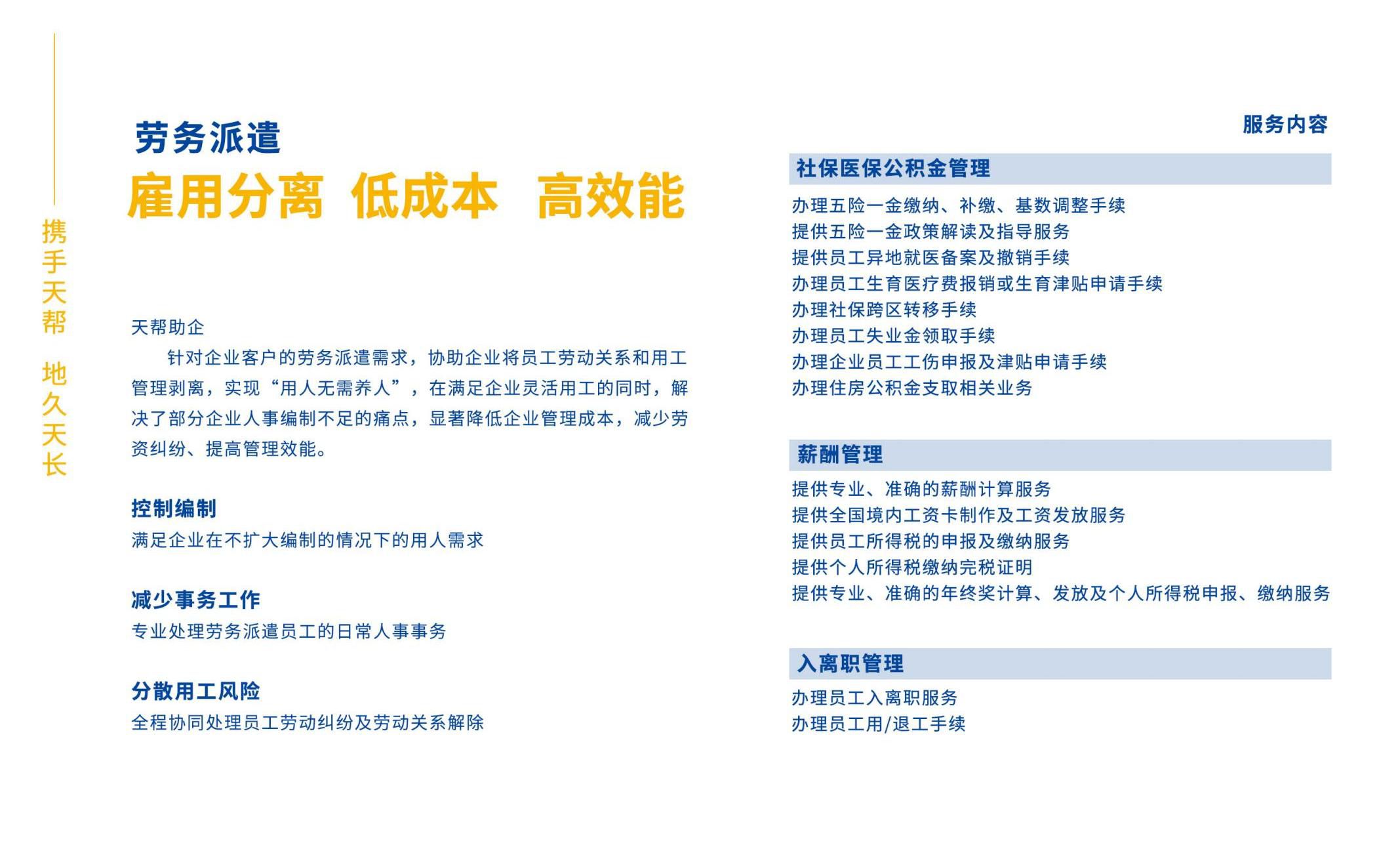 携手天帮 地久天长

劳务派遣

雇用分离 低成本 高效能

天帮助企

针对企业客户的劳务派遣需求，协助企业将员工劳动关系和用工管理剥离，实现“用人无需养人”，在满足企业灵活用工的同时，解决了部分企业人事编制不足的痛点，显著降低企业管理成本，减少劳资纠纷、提高管理效能。

控制编制

满足企业在不扩大编制的情况下的用人需求

减少事务工作

专业处理劳务派遣员工的日常人事事务

分散用工风险

全程协同处理员工劳动纠纷及劳动关系解除

服务内容

社保医保公积金管理

办理五险一金缴纳、补缴、基数调整手续
提供五险一金政策解读及指导服务
提供员工异地就医备案及撤销手续
办理员工生育医疗费报销或生育津贴申请手续
办理社保跨区转移手续
办理员工失业金领取手续
办理企业员工工伤申报及津贴申请手续
办理住房公积金支取相关业务

薪酬管理

提供专业、准确的薪酬计算服务
提供全国境内工资卡制作及工资发放服务
提供员工所得税的申报及缴纳服务
提供个人所得税缴纳完税证明
提供专业、准确的年终奖计算、发放及个人所得税申报、缴纳服务

入离职管理

办理员工入离职服务
办理员工用/退工手续